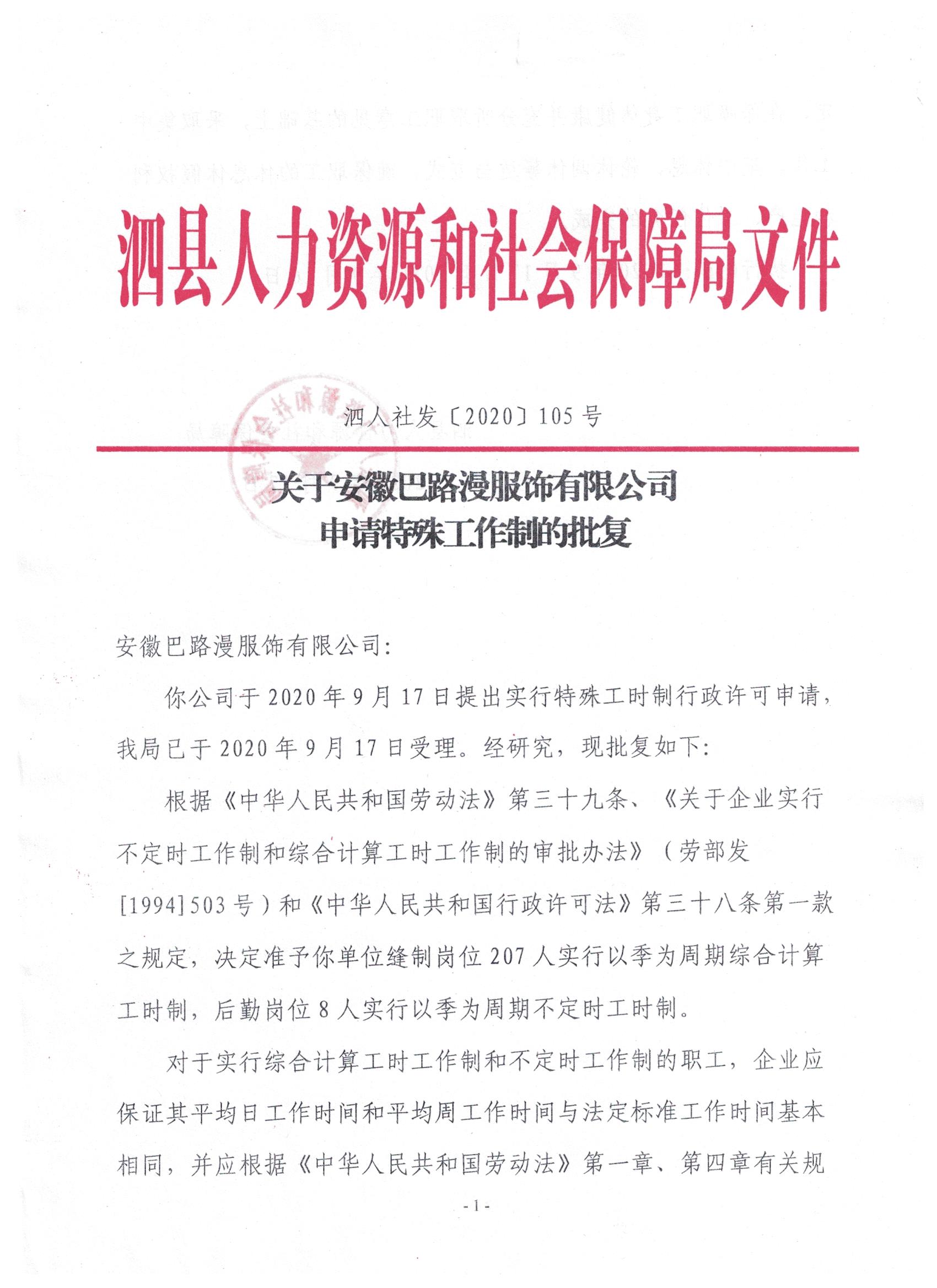 泗县人力资源和社会保障局文件

泗人社发〔2020〕105 号

关于安徽巴路漫服饰有限公司
申请特殊工作制的批复

安徽巴路漫服饰有限公司:

你公司于 2020 年 9 月 17 日提出实行特殊工时制行政许可申请，我局已于 2020 年 9 月 17 日受理。经研究，现批复如下:

根据《中华人民共和国劳动法》第三十九条、《关于企业实行不定时工作制和综合计算工时工作制的审批办法》（劳部发[1994]503 号）和《中华人民共和国行政许可法》第三十八条第一款之规定，决定准予你单位缝制岗位 207 人实行以季为周期综合计算工时制，后勤岗位 8 人实行以季为周期不定时工时制。

对于实行综合计算工时工作制和不定时工作制的职工，企业应保证其平均日工作时间和平均周工作时间与法定标准工作时间基本相同，并应根据《中华人民共和国劳动法》第一章、第四章有关规

- 1 -